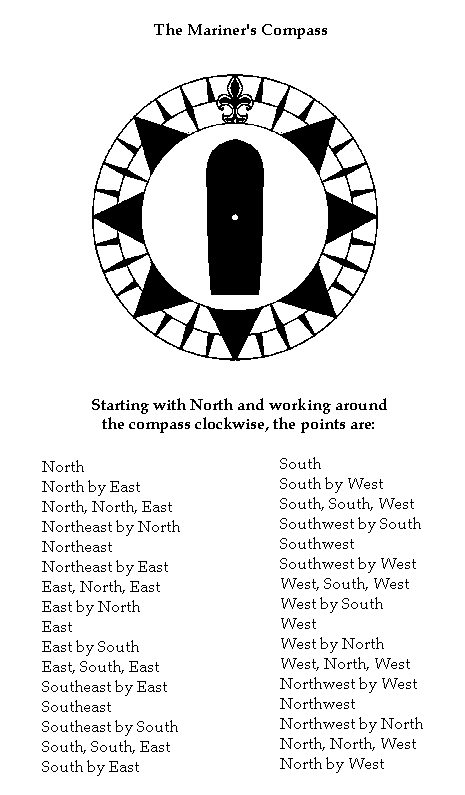 The Mariner's Compass

Starting with North and working around the compass clockwise, the points are:

North
North by East
North, North, East
Northeast by North
Northeast
Northeast by East
East, North, East
East by North
East
East by South
East, South, East
Southeast by East
Southeast
Southeast by South
South, South, East
South by East

South
South by West
South, South, West
Southwest by South
Southwest
Southwest by West
West, South, West
West by South
West
West by North
West, North, West
Northwest by West
Northwest
Northwest by North
North, North, West
North by West